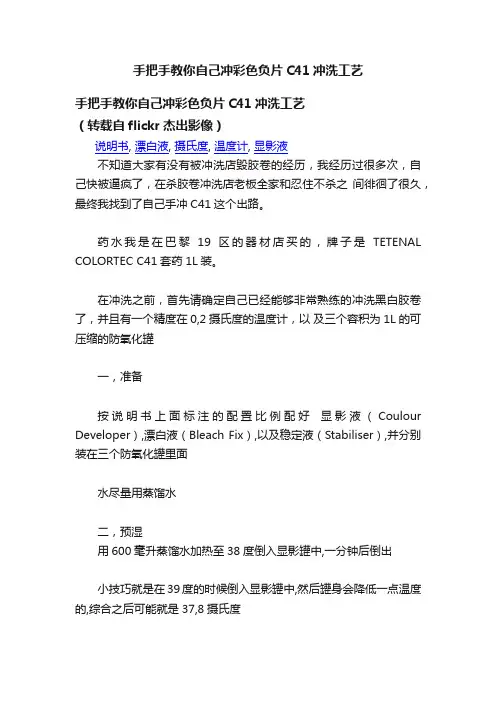 手把手教你自己冲彩色负片 C41 冲洗工艺

手把手教你自己冲彩色负片 C41 冲洗工艺
（转载自 flickr 杰出影像）
说明书, 漂白液, 摄氏度, 温度计, 显影液

不知道大家有没有被冲洗店毁胶卷的经历，我经历过很多次，自己快被逼疯了，在杀胶卷冲洗店老板全家和忍住不杀之 间徘徊了很久，最终我找到了自己手冲 C41 这个出路。

药水我是在巴黎 19 区的器材店买的，牌子是 TETENAL COLORTEC C41 套药 1L 装。

在冲洗之前，首先请确定自己已经能够非常熟练的冲洗黑白胶卷了，并且有一个精度在 0,2 摄氏度的温度计，以 及三个容积为 1L 的可压缩的防氧化罐

一，准备

按说明书上面标注的配置比例配好 显影液（Coulour Developer）,漂白液（Bleach Fix）,以及稳定液（Stabiliser）,并分别装在三个防氧化罐里面

水尽量用蒸馏水

二，预湿
用 600 毫升蒸馏水加热至 38 度倒入显影罐中,一分钟后倒出

小技巧就是在 39 度的时候倒入显影罐中,然后罐身会降低一点温度的,综合之后可能就是 37,8 摄氏度